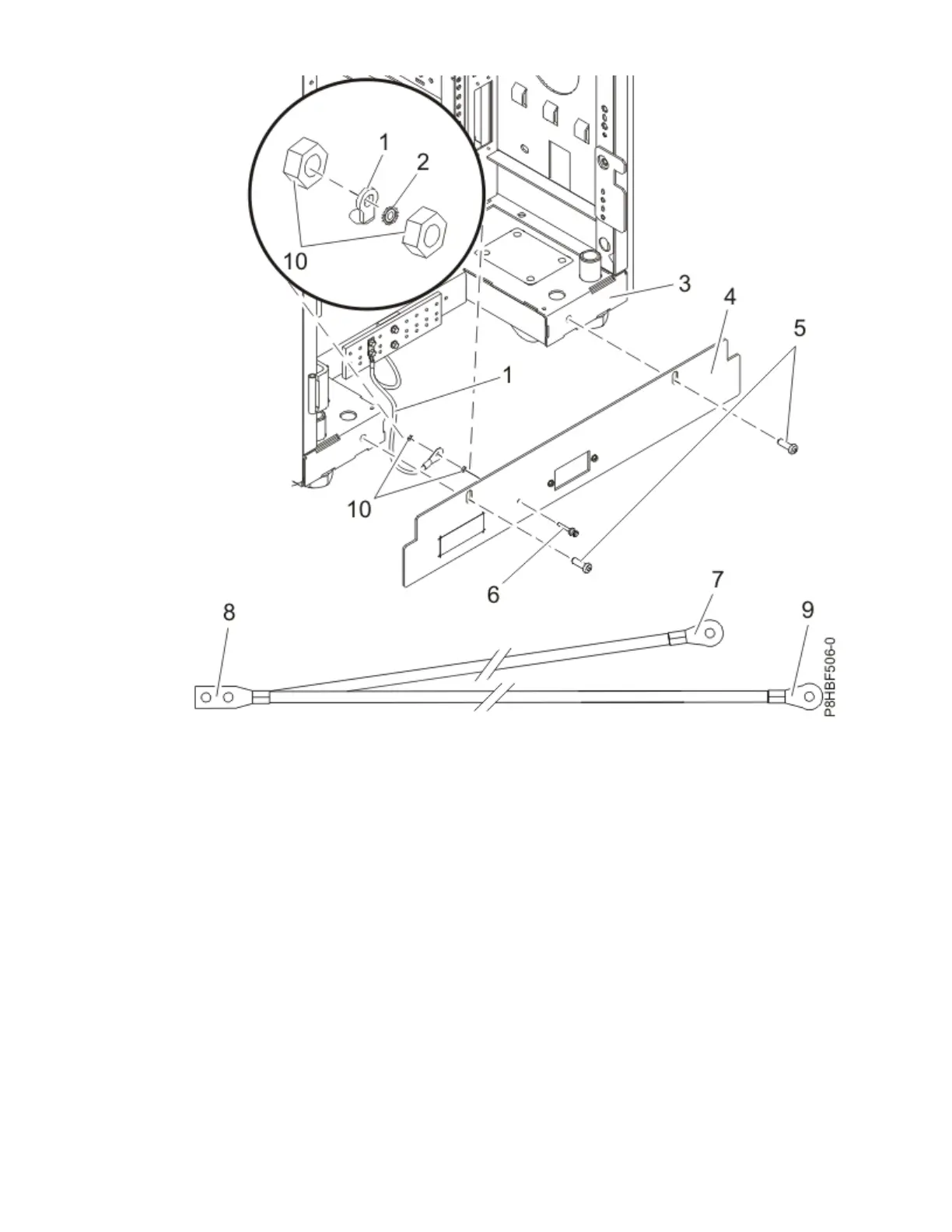 1
2
10
3
4
5
1
10
6
7
8
9
P8HBF506-0